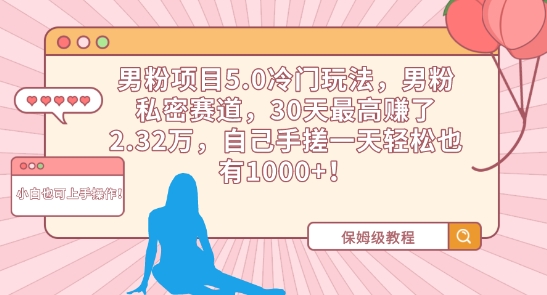 男粉项目5.0冷门玩法，男粉私密赛道，30天最高赚了2.32万，自己手搓一天轻松也有1000+！

小白也可上手操作！

保姆级教程